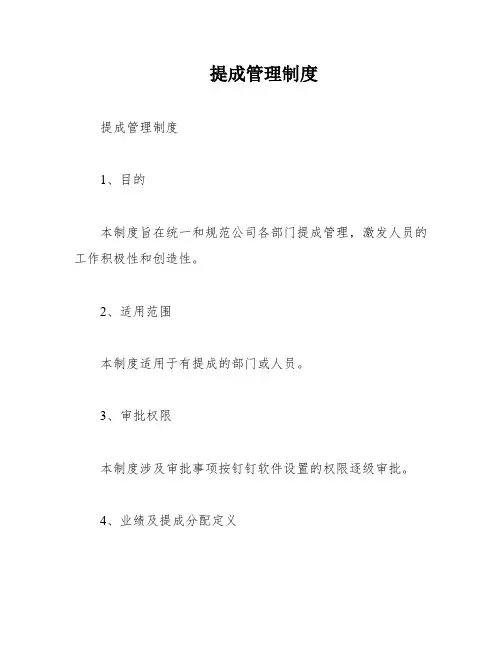 提成管理制度

提成管理制度

1、目的

本制度旨在统一和规范公司各部门提成管理，激发人员的工作积极性和创造性。

2、适用范围

本制度适用于有提成的部门或人员。

3、审批权限

本制度涉及审批事项按钉钉软件设置的权限逐级审批。

4、业绩及提成分配定义